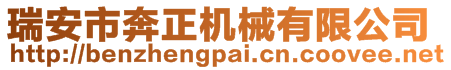 瑞安市奔正机械有限公司
http://benzhengpai.cn.coovee.net